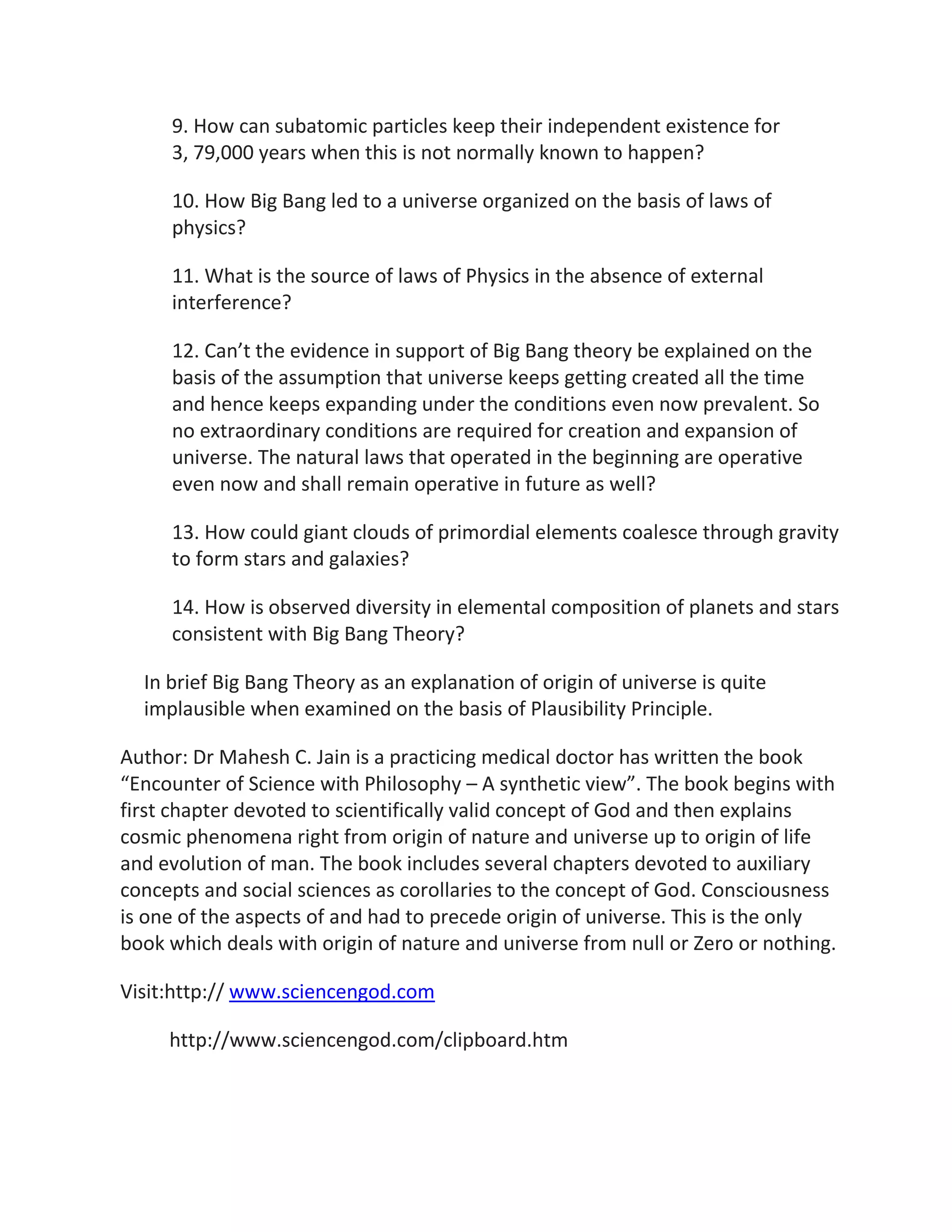 9. How can subatomic particles keep their independent existence for 3, 79,000 years when this is not normally known to happen?

10. How Big Bang led to a universe organized on the basis of laws of physics?

11. What is the source of laws of Physics in the absence of external interference?

12. Can’t the evidence in support of Big Bang theory be explained on the basis of the assumption that universe keeps getting created all the time and hence keeps expanding under the conditions even now prevalent. So no extraordinary conditions are required for creation and expansion of universe. The natural laws that operated in the beginning are operative even now and shall remain operative in future as well?

13. How could giant clouds of primordial elements coalesce through gravity to form stars and galaxies?

14. How is observed diversity in elemental composition of planets and stars consistent with Big Bang Theory?

In brief Big Bang Theory as an explanation of origin of universe is quite implausible when examined on the basis of Plausibility Principle.

Author: Dr Mahesh C. Jain is a practicing medical doctor has written the book “Encounter of Science with Philosophy – A synthetic view”. The book begins with first chapter devoted to scientifically valid concept of God and then explains cosmic phenomena right from origin of nature and universe up to origin of life and evolution of man. The book includes several chapters devoted to auxiliary concepts and social sciences as corollaries to the concept of God. Consciousness is one of the aspects of and had to precede origin of universe. This is the only book which deals with origin of nature and universe from null or Zero or nothing.

Visit:http:// www.sciencengod.com

http://www.sciencengod.com/clipboard.htm